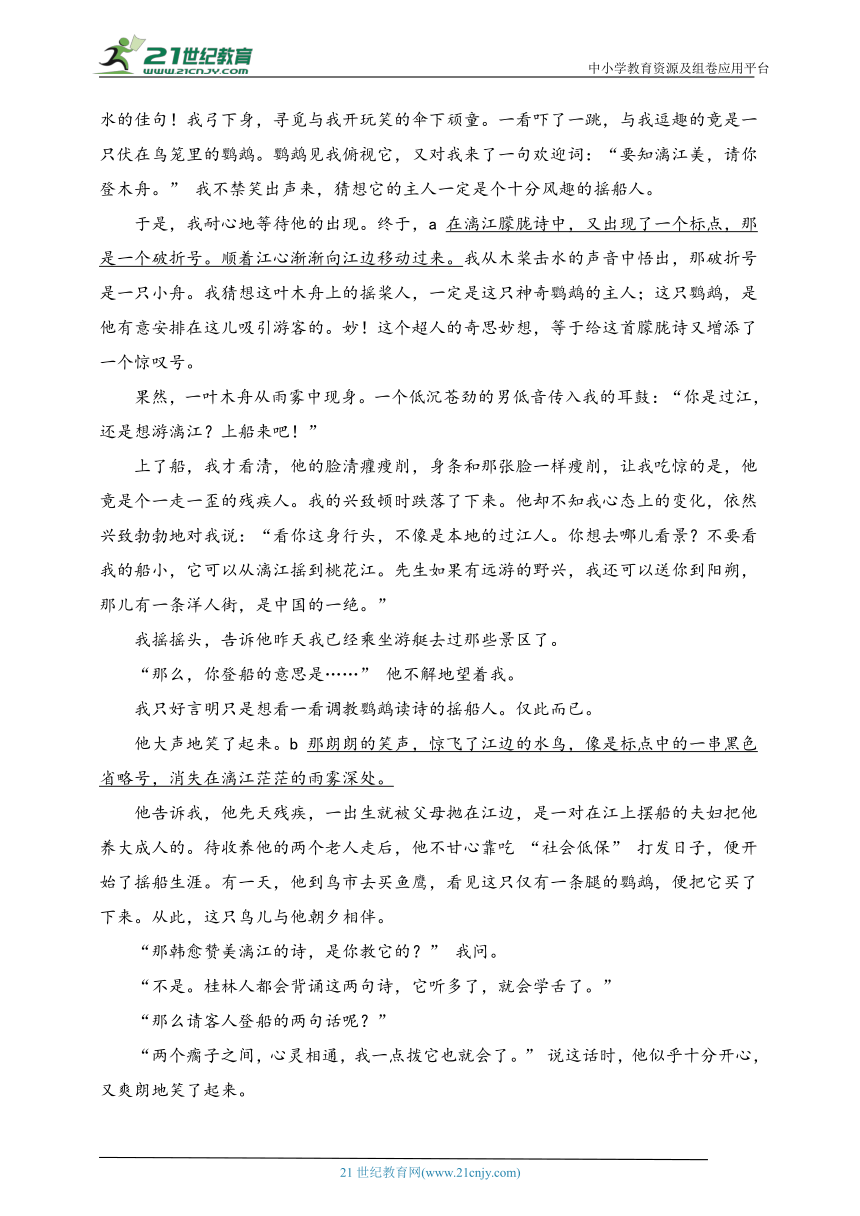 21世纪教育 www.21cnjy.com

中小学教育资源及组卷应用平台

水的佳句！我弓下身，寻觅与我开玩笑的伞下顽童。一看吓了一跳，与我逗趣的竟是一只伏在鸟笼里的鹦鹉。鹦鹉见我俯视它，又对我来了一句欢迎词：“要知漓江美，请你登木舟。” 我不禁笑出声来，猜想它的主人一定是个十分风趣的摇船人。

于是，我耐心地等待他的出现。终于，a 在漓江朦胧诗中，又出现了一个标点，那是一个破折号。顺着江心渐渐向江边移动过来。我从木桨击水的声音中悟出，那破折号是一只小舟。我猜想这叶木舟上的摇桨人，一定是这只神奇鹦鹉的主人；这只鹦鹉，是他有意安排在这儿吸引游客的。妙！这个超人的奇思妙想，等于给这首朦胧诗又增添了一个惊叹号。

果然，一叶木舟从雨雾中现身。一个低沉苍劲的男低音传入我的耳鼓：“你是过江，还是想游漓江？上船来吧！”

上了船，我才看清，他的脸清癯瘦削，身条和那张脸一样瘦削，让我吃惊的是，他竟是个一走一歪的残疾人。我的兴致顿时跌落了下来。他却不知我心态上的变化，依然兴致勃勃地对我说：“看你这身行头，不像是本地的过江人。你想去哪儿看景？不要看我的船小，它可以从漓江摇到桃花江。先生如果有远游的野兴，我还可以送你到阳朔，那儿有一条洋人街，是中国的一绝。”

我摇摇头，告诉他昨天我已经乘坐游艇去过那些景区了。

“那么，你登船的意思是……” 他不解地望着我。

我只好言明只是想看一看调教鹦鹉读诗的摇船人。仅此而已。

他大声地笑了起来。b 那朗朗的笑声，惊飞了江边的水鸟，像是标点中的一串黑色省略号，消失在漓江茫茫的雨雾深处。

他告诉我，他先天残疾，一出生就被父母抛在江边，是一对在江上摆船的夫妇把他养大成人的。待收养他的两个老人走后，他不甘心靠吃 “社会低保” 打发日子，便开始了摇船生涯。有一天，他到鸟市去买鱼鹰，看见这只仅有一条腿的鹦鹉，便把它买了下来。从此，这只鸟儿与他朝夕相伴。

“那韩愈赞美漓江的诗，是你教它的？” 我问。

“不是。桂林人都会背诵这两句诗，它听多了，就会学舌了。”

“那么请客人登船的两句话呢？”

“两个瘸子之间，心灵相通，我一点拨它也就会了。” 说这话时，他似乎十分开心，又爽朗地笑了起来。

21 世纪教育网(www.21cnjy.com)